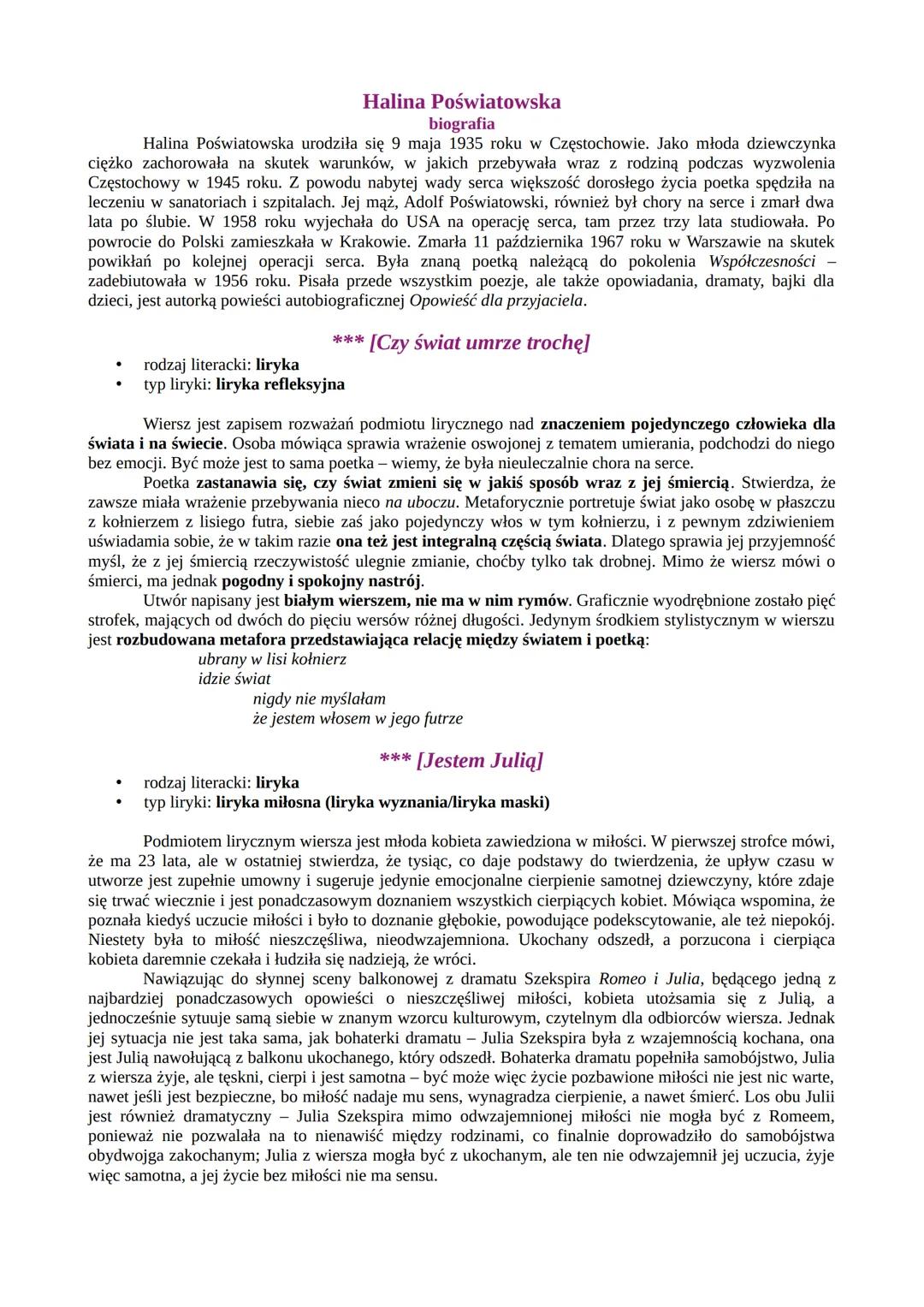 Halina Poświatowska
biografia

Halina Poświatowska urodziła się 9 maja 1935 roku w Częstochowie. Jako młoda dziewczynka ciężko zachorowała na skutek warunków, w jakich przebywała wraz z rodziną podczas wyzwolenia Częstochowy w 1945 roku. Z powodu nabytej wady serca większość dorosłego życia poetka spędziła na leczeniu w sanatoriach i szpitalach. Jej mąż, Adolf Poświatowski, również był chory na serce i zmarł dwa lata po ślubie. W 1958 roku wyjechała do USA na operację serca, tam przez trzy lata studiowała. Po powrocie do Polski zamieszkała w Krakowie. Zmarła 11 października 1967 roku w Warszawie na skutek powikłań po kolejnej operacji serca. Była znaną poetką należącą do pokolenia Współczesności – zadebiutowała w 1956 roku. Pisała przede wszystkim poezje, ale także opowiadania, dramaty, bajki dla dzieci, jest autorką powieści autobiograficznej Opowieść dla przyjaciela.

*** [Czy świat umrze trochę]

• rodzaj literacki: liryka
• typ liryki: liryka refleksyjna

Wiersz jest zapisem rozważań podmiotu lirycznego nad znaczeniem pojedynczego człowieka dla świata i na świecie. Osoba mówiąca sprawia wrażenie oswojonej z tematem umierania, podchodzi do niego bez emocji. Być może jest to sama poetka – wiemy, że była nieuleczalnie chora na serce.

Poetka zastanawia się, czy świat zmieni się w jakiś sposób wraz z jej śmiercią. Stwierdza, że zawsze miała wrażenie przebywania nieco na uboczu. Metaforycznie portretuje świat jako osobę w płaszczu z kołnierzem z lisiego futra, siebie zaś jako pojedynczy włos w tym kołnierzu, i z pewnym zdziwieniem uświadamia sobie, że w takim razie ona też jest integralną częścią świata. Dlatego sprawia jej przyjemność myśl, że z jej śmiercią rzeczywistość ulegnie zmianie, choćby tylko tak drobnej. Mimo że wiersz mówi o śmierci, ma jednak pogodny i spokojny nastrój.

Utwór napisany jest białym wierszem, nie ma w nim rymów. Graficznie wyodrębnione zostało pięć strofek, mających od dwóch do pięciu wersów różnej długości. Jedynym środkiem stylistycznym w wierszu jest rozbudowana metafora przedstawiająca relację między światem i poetką:

ubrany w lisi kołnierz
idzie świat
nigdy nie myślałam
że jestem włosem w jego futrze

*** [Jestem Julią]

• rodzaj literacki: liryka
• typ liryki: liryka miłosna (liryka wyznania/liryka maski)

Podmiotem lirycznym wiersza jest młoda kobieta zawiedziona w miłości. W pierwszej strofce mówi, że ma 23 lata, ale w ostatniej stwierdza, że tysiąc, co daje podstawy do twierdzenia, że upływ czasu w utworze jest zupełnie umowny i sugeruje jedynie emocjonalne cierpienie samotnej dziewczyny, które zdaje się trwać wiecznie i jest ponadczasowym doznaniem wszystkich cierpiących kobiet. Mówiąca wspomina, że poznała kiedyś uczucie miłości i było to doznanie głębokie, powodujące podekscytowanie, ale też niepokój. Niestety była to miłość nieszczęśliwa, nieodwzajemniona. Ukochany odszedł, a porzucona i cierpiąca kobieta daremnie czekała i łudziła się nadzieją, że wróci.

Nawiązując do słynnej sceny balkonowej z dramatu Szekspira Romeo i Julia, będącego jedną z najbardziej ponadczasowych opowieści o nieszczęśliwej miłości, kobieta utożsamia się z Julią, a jednocześnie sytuuje samą siebie w znanym wzorcu kulturowym, czytelnym dla odbiorców wiersza. Jednak jej sytuacja nie jest taka sama, jak bohaterki dramatu – Julia Szekspira była z wzajemnością kochana, ona jest Julią nawołującą z balkonu ukochanego, który odszedł. Bohaterka dramatu popełniła samobójstwo, Julia z wiersza żyje, ale tęskni, cierpi i jest samotna – być może więc życie pozbawione miłości nie jest nic warte, nawet jeśli jest bezpieczne, bo miłość nadaje mu sens, wynagradza cierpienie, a nawet śmierć. Los obu Julii jest również dramatyczny – Julia Szekspira mimo odwzajemnionej miłości nie mogła być z Romeem, ponieważ nie pozwalała na to nienawiść między rodzinami, co finalnie doprowadziło do samobójstwa obydwojga zakochanym; Julia z wiersza mogła być z ukochanym, ale ten nie odwzajemnił jej uczucia, żyje więc samotna, a jej życie bez miłości nie ma sensu.